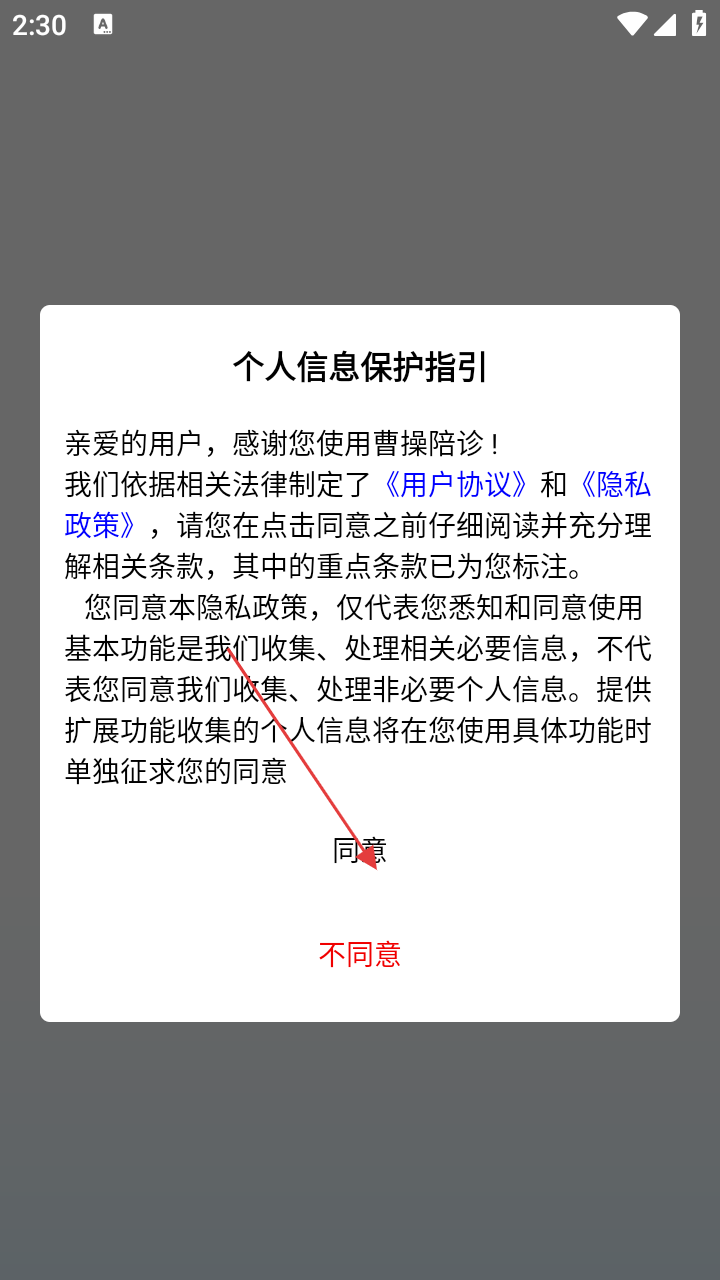 2:30

个人信息保护指引

亲爱的用户，感谢您使用曹操陪诊！
我们依据相关法律制定了《用户协议》和《隐私政策》，请您在点击同意之前仔细阅读并充分理解相关条款，其中的重点条款已为您标注。
您同意本隐私政策，仅代表您悉知和同意使用基本功能是我们收集、处理相关必要信息，不代表您同意我们收集、处理非必要个人信息。提供扩展功能收集的个人信息将在您使用具体功能时单独征求您的同意

同意

不同意